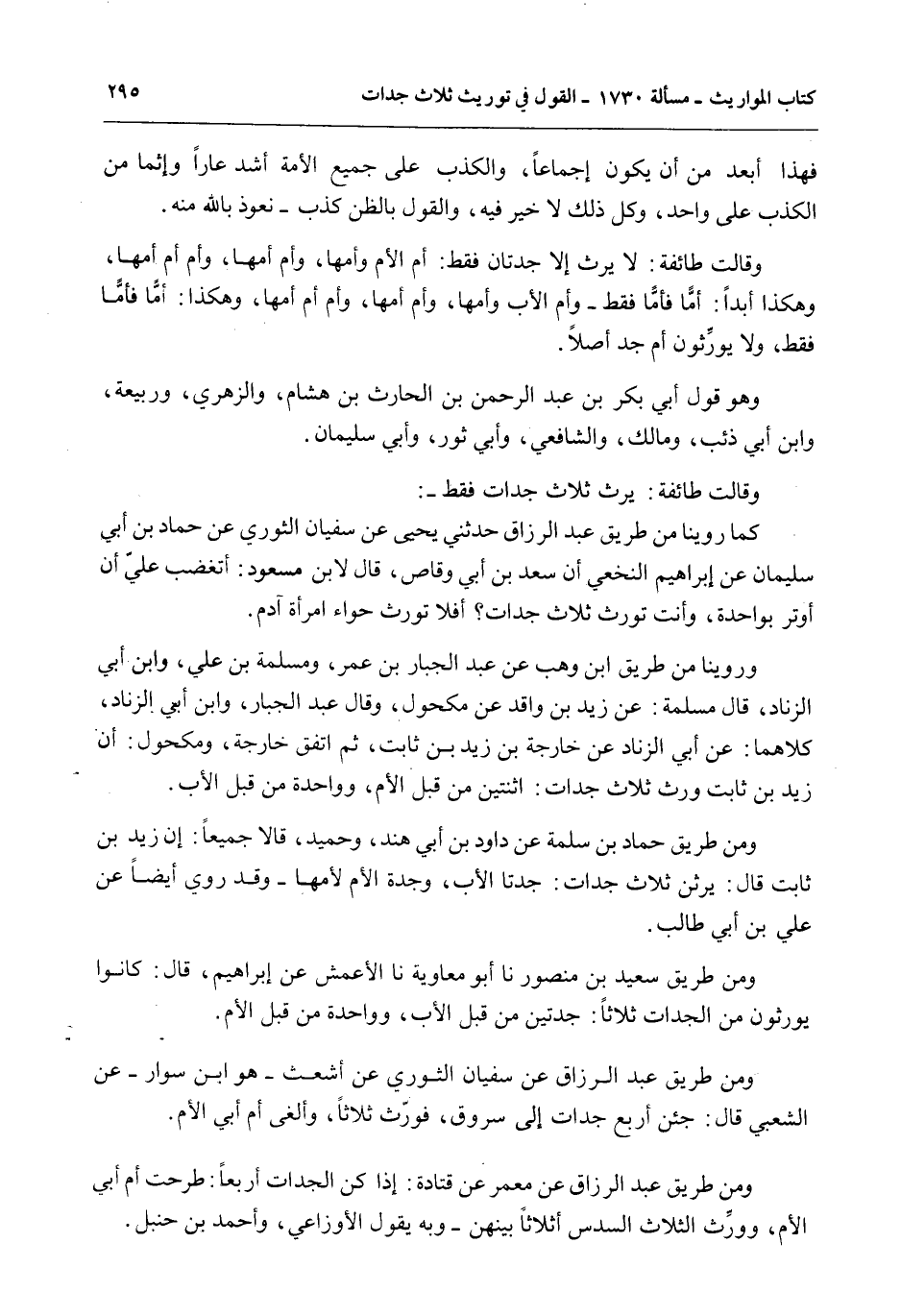 كتاب المواريث ـ مسألة ١٧٣٠ ـ القول في توريث ثلاث جدات ٢٩٥

فهذا أبعد من أن يكون إجماعاً، والكذب على جميع الأمة أشد عاراً وإثما من الكذب على واحد، وكل ذلك لا خير فيه، والقول بالظن كذب ـ نعوذ بالله منه.

وقالت طائفة: لا يرث إلا جدتان فقط: أم الأم وأمها، وأم أمها، وأم أم أمها، وهكذا أبداً: أمًّا فأمًّا فقط ـ وأم الأب وأمها، وأم أمها، وأم أم أمها، وهكذا: أمًّا فأمًّا فقط، ولا يورِّثون أم جد أصلاً.

وهو قول أبي بكر بن عبد الرحمن بن الحارث بن هشام، والزهري، وربيعة، وابن أبي ذئب، ومالك، والشافعي، وأبي ثور، وأبي سليمان.

وقالت طائفة: يرث ثلاث جدات فقط ـ:

كما روينا من طريق عبد الرزاق حدثني يحيى عن سفيان الثوري عن حماد بن أبي سليمان عن إبراهيم النخعي أن سعد بن أبي وقاص، قال لابن مسعود: أتغضب عليّ أن أوتر بواحدة، وأنت تورث ثلاث جدات؟ أفلا تورث حواء امرأة آدم.

وروينا من طريق ابن وهب عن عبد الجبار بن عمر، ومسلمة بن علي، وابن أبي الزناد، قال مسلمة: عن زيد بن واقد عن مكحول، وقال عبد الجبار، وابن أبي الزناد، كلاهما: عن أبي الزناد عن خارجة بن زيد بن ثابت، ثم اتفق خارجة، ومكحول: أن زيد بن ثابت ورث ثلاث جدات: اثنتين من قبل الأم، وواحدة من قبل الأب.

ومن طريق حماد بن سلمة عن داود بن أبي هند، وحميد، قالا جميعاً: إن زيد بن ثابت قال: يرثن ثلاث جدات: جدتا الأب، وجدة الأم لأمها ـ وقد روي أيضاً عن علي بن أبي طالب.

ومن طريق سعيد بن منصور نا أبو معاوية نا الأعمش عن إبراهيم، قال: كانوا يورثون من الجدات ثلاثاً: جدتين من قبل الأب، وواحدة من قبل الأم.

ومن طريق عبد الرزاق عن سفيان الثوري عن أشعث ـ هو ابن سوار ـ عن الشعبي قال: جئن أربع جدات إلى سروق، فورّث ثلاثاً، وألغى أم أبي الأم.

ومن طريق عبد الرزاق عن معمر عن قتادة: إذا كن الجدات أربعاً: طرحت أم أبي الأم، وورِّث الثلاث السدس أثلاثاً بينهن ـ وبه يقول الأوزاعي، وأحمد بن حنبل.